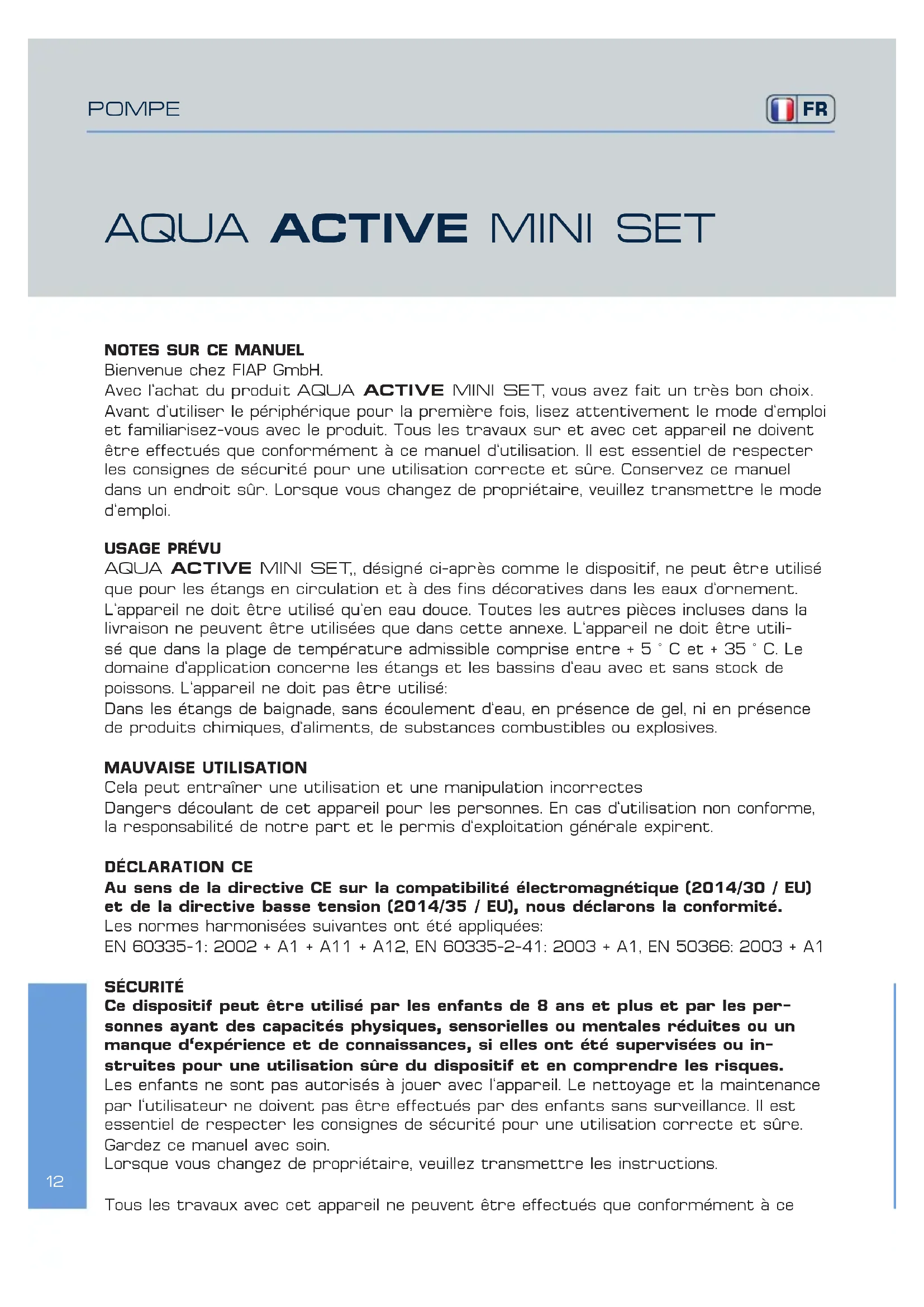 POMPE

FR

AQUA ACTIVE MINI SET

NOTES SUR CE MANUEL
Bienvenue chez FIAP GmbH.
Avec l'achat du produit AQUA ACTIVE MINI SET, vous avez fait un très bon choix. Avant d'utiliser le périphérique pour la première fois, lisez attentivement le mode d'emploi et familiarisez-vous avec le produit. Tous les travaux sur et avec cet appareil ne doivent être effectués que conformément à ce manuel d'utilisation. Il est essentiel de respecter les consignes de sécurité pour une utilisation correcte et sûre. Conservez ce manuel dans un endroit sûr. Lorsque vous changez de propriétaire, veuillez transmettre le mode d'emploi.

USAGE PRÉVU
AQUA ACTIVE MINI SET,, désigné ci-après comme le dispositif, ne peut être utilisé que pour les étangs en circulation et à des fins décoratives dans les eaux d'ornement. L'appareil ne doit être utilisé qu'en eau douce. Toutes les autres pièces incluses dans la livraison ne peuvent être utilisées que dans cette annexe. L'appareil ne doit être utilisé que dans la plage de température admissible comprise entre + 5 ° C et + 35 ° C. Le domaine d'application concerne les étangs et les bassins d'eau avec et sans stock de poissons. L'appareil ne doit pas être utilisé:
Dans les étangs de baignade, sans écoulement d'eau, en présence de gel, ni en présence de produits chimiques, d'aliments, de substances combustibles ou explosives.

MAUVAISE UTILISATION
Cela peut entraîner une utilisation et une manipulation incorrectes
Dangers découlant de cet appareil pour les personnes. En cas d'utilisation non conforme, la responsabilité de notre part et le permis d'exploitation générale expirent.

DÉCLARATION CE
Au sens de la directive CE sur la compatibilité électromagnétique (2014/30 / EU) et de la directive basse tension (2014/35 / EU), nous déclarons la conformité.
Les normes harmonisées suivantes ont été appliquées:
EN 60335-1: 2002 + A1 + A11 + A12, EN 60335-2-41: 2003 + A1, EN 50366: 2003 + A1

SÉCURITÉ
Ce dispositif peut être utilisé par les enfants de 8 ans et plus et par les personnes ayant des capacités physiques, sensorielles ou mentales réduites ou un manque d'expérience et de connaissances, si elles ont été supervisées ou instruites pour une utilisation sûre du dispositif et en comprendre les risques.
Les enfants ne sont pas autorisés à jouer avec l'appareil. Le nettoyage et la maintenance par l'utilisateur ne doivent pas être effectués par des enfants sans surveillance. Il est essentiel de respecter les consignes de sécurité pour une utilisation correcte et sûre. Gardez ce manuel avec soin.
Lorsque vous changez de propriétaire, veuillez transmettre les instructions.

Tous les travaux avec cet appareil ne peuvent être effectués que conformément à ce

12